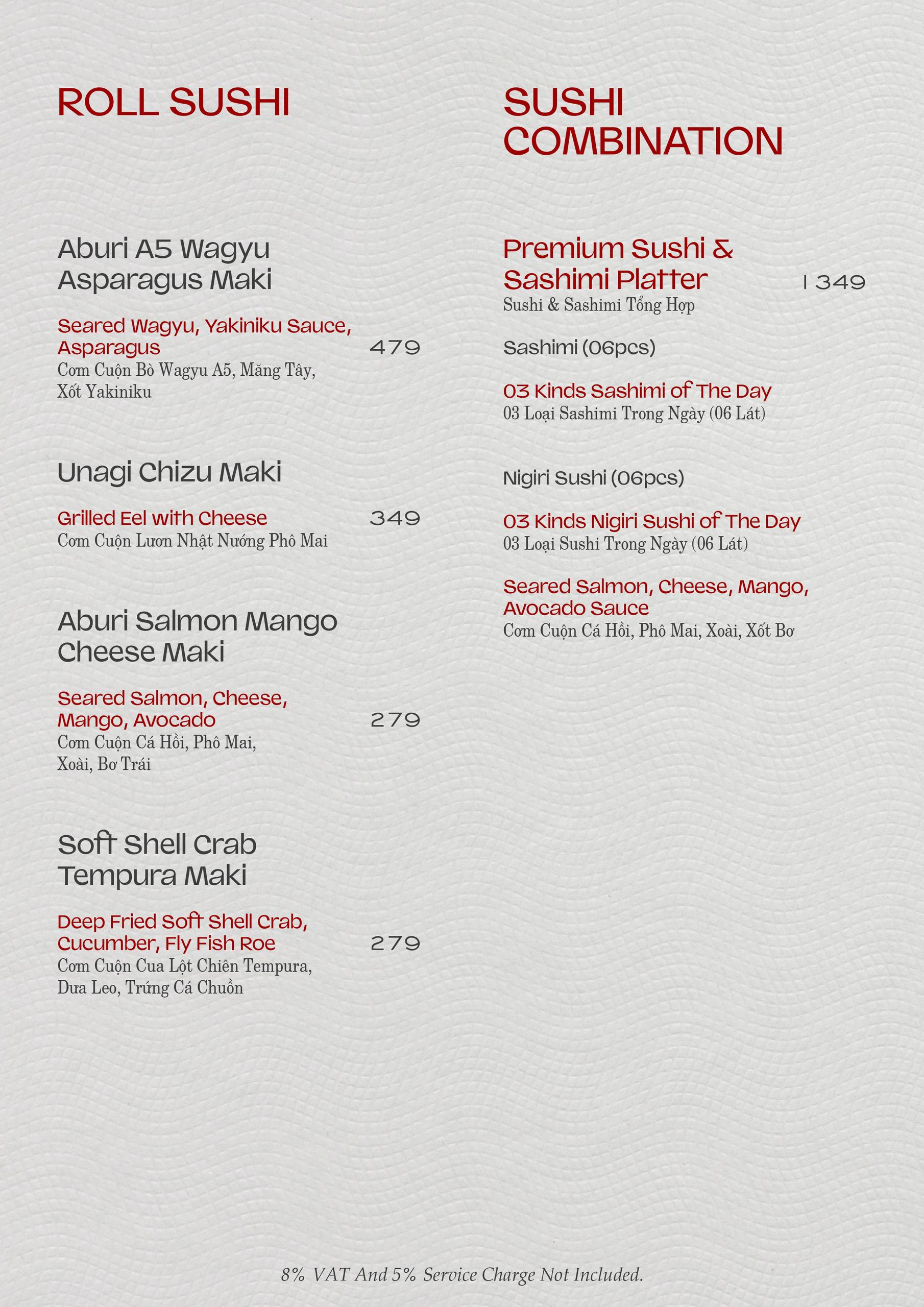 ROLL SUSHI

Aburi A5 Wagyu Asparagus Maki

Seared Wagyu, Yakiniku Sauce, Asparagus
479
Cơm Cuộn Bò Wagyu A5, Măng Tây, Xốt Yakiniku

Unagi Chizu Maki

Grilled Eel with Cheese
349
Cơm Cuộn Lươn Nhật Nướng Phô Mai

Aburi Salmon Mango Cheese Maki

Seared Salmon, Cheese, Mango, Avocado
279
Cơm Cuộn Cá Hồi, Phô Mai, Xoài, Bơ Trái

Soft Shell Crab Tempura Maki

Deep Fried Soft Shell Crab, Cucumber, Fly Fish Roe
279
Cơm Cuộn Cua Lột Chiên Tempura, Dưa Leo, Trứng Cá Chuồn

SUSHI COMBINATION

Premium Sushi & Sashimi Platter
1 349
Sushi & Sashimi Tổng Hợp

Sashimi (06pcs)

03 Kinds Sashimi of The Day
03 Loại Sashimi Trong Ngày (06 Lát)

Nigiri Sushi (06pcs)

03 Kinds Nigiri Sushi of The Day
03 Loại Sushi Trong Ngày (06 Lát)

Seared Salmon, Cheese, Mango, Avocado Sauce
Cơm Cuộn Cá Hồi, Phô Mai, Xoài, Xốt Bơ

8% VAT And 5% Service Charge Not Included.